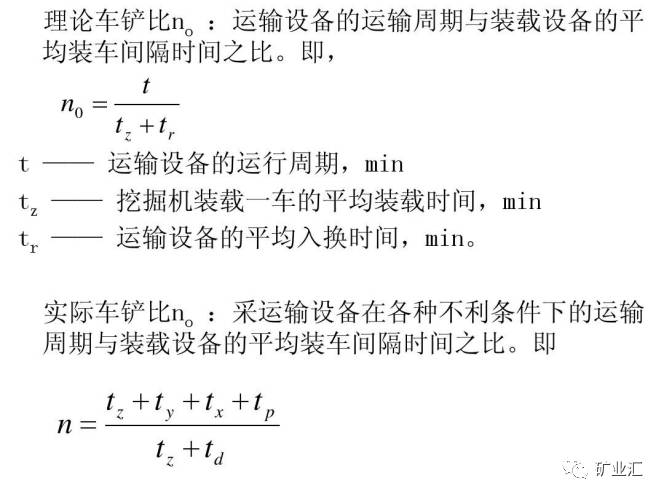 理论车铲比$n_o$：运输设备的运输周期与装载设备的平均装车间隔时间之比。即，

$n_0 = \frac{t}{t_z + t_r}$

t —— 运输设备的运行周期，min

$t_z$ —— 挖掘机装载一车的平均装载时间，min

$t_r$ —— 运输设备的平均入换时间，min。

实际车铲比$n_o$：采运输设备在各种不利条件下的运输周期与装载设备的平均装车间隔时间之比。即

$n = \frac{t_z + t_y + t_x + t_p}{t_z + t_d}$

矿业汇